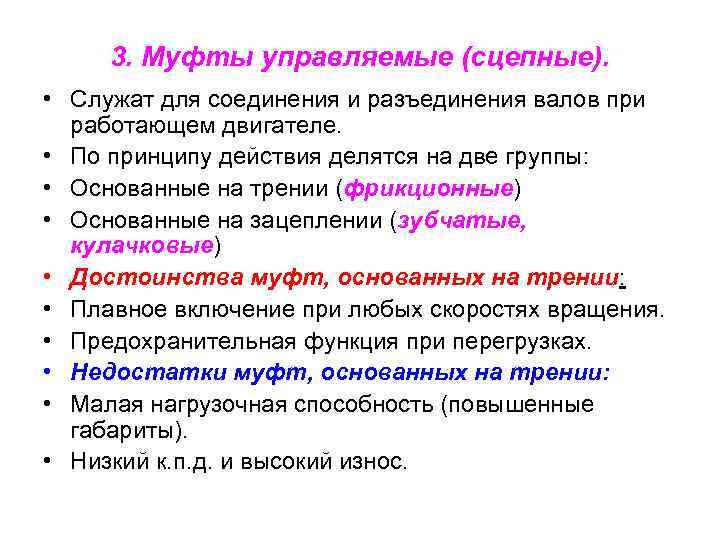 3. Муфты управляемые (сцепные).

• Служат для соединения и разъединения валов при работающем двигателе.
• По принципу действия делятся на две группы:
• Основанные на трении (фрикционные)
• Основанные на зацеплении (зубчатые, кулачковые)
• Достоинства муфт, основанных на трении:
• Плавное включение при любых скоростях вращения.
• Предохранительная функция при перегрузках.
• Недостатки муфт, основанных на трении:
• Малая нагрузочная способность (повышенные габариты).
• Низкий к.п.д. и высокий износ.